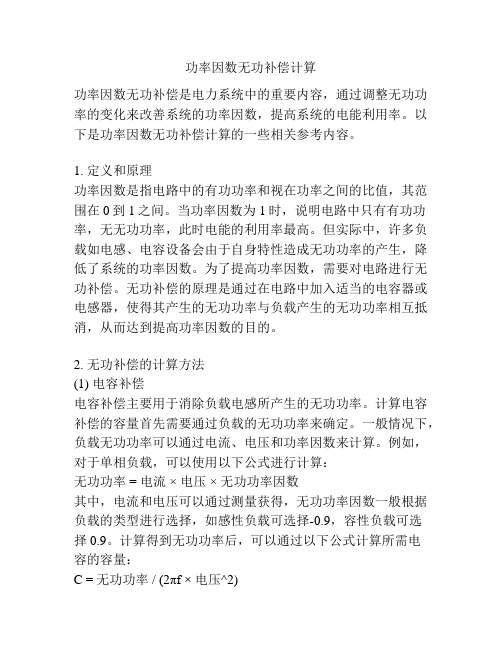 功率因数无功补偿计算

功率因数无功补偿是电力系统中的重要内容，通过调整无功功率的变化来改善系统的功率因数，提高系统的电能利用率。以下是功率因数无功补偿计算的一些相关参考内容。

1. 定义和原理
功率因数是指电路中的有功功率和视在功率之间的比值，其范围在 0 到 1 之间。当功率因数为 1 时，说明电路中只有有功功率，无无功功率，此时电能的利用率最高。但实际中，许多负载如电感、电容设备会由于自身特性造成无功功率的产生，降低了系统的功率因数。为了提高功率因数，需要对电路进行无功补偿。无功补偿的原理是通过在电路中加入适当的电容器或电感器，使得其产生的无功功率与负载产生的无功功率相互抵消，从而达到提高功率因数的目的。

2. 无功补偿的计算方法
(1) 电容补偿
电容补偿主要用于消除负载电感所产生的无功功率。计算电容补偿的容量首先需要通过负载的无功功率来确定。一般情况下，负载无功功率可以通过电流、电压和功率因数来计算。例如，对于单相负载，可以使用以下公式进行计算：
无功功率 = 电流 × 电压 × 无功功率因数
其中，电流和电压可以通过测量获得，无功功率因数一般根据负载的类型进行选择，如感性负载可选择-0.9，容性负载可选择 0.9。计算得到无功功率后，可以通过以下公式计算所需电容的容量：
C = 无功功率 / (2πf × 电压^2)